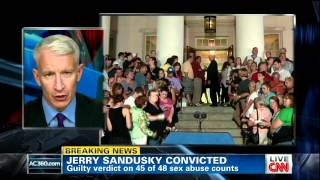 BREAKING NEWS
AC360.com
JERRY SANDUSKY CONVICTED
Guilty verdict on 45 of 48 sex abuse counts
LIVE
CNN